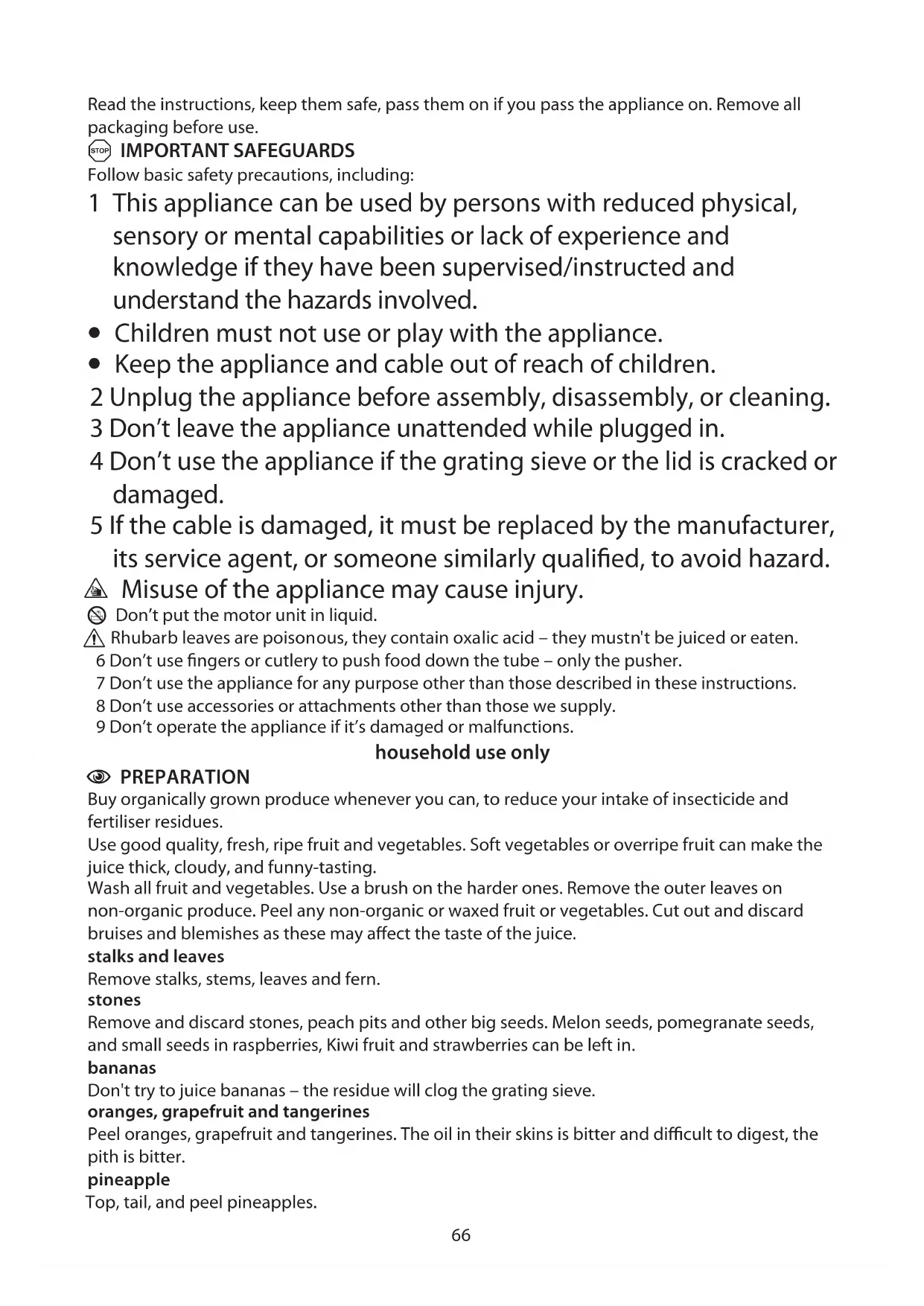 Read the instructions, keep them safe, pass them on if you pass the appliance on. Remove all packaging before use.

STOP IMPORTANT SAFEGUARDS
Follow basic safety precautions, including:
1 This appliance can be used by persons with reduced physical, sensory or mental capabilities or lack of experience and knowledge if they have been supervised/instructed and understand the hazards involved.
• Children must not use or play with the appliance.
• Keep the appliance and cable out of reach of children.
2 Unplug the appliance before assembly, disassembly, or cleaning.
3 Don't leave the appliance unattended while plugged in.
4 Don't use the appliance if the grating sieve or the lid is cracked or damaged.
5 If the cable is damaged, it must be replaced by the manufacturer, its service agent, or someone similarly qualified, to avoid hazard.
Misuse of the appliance may cause injury.
Don't put the motor unit in liquid.
Rhubarb leaves are poisonous, they contain oxalic acid – they mustn't be juiced or eaten.
6 Don't use fingers or cutlery to push food down the tube – only the pusher.
7 Don't use the appliance for any purpose other than those described in these instructions.
8 Don't use accessories or attachments other than those we supply.
9 Don't operate the appliance if it's damaged or malfunctions.
household use only

PREPARATION
Buy organically grown produce whenever you can, to reduce your intake of insecticide and fertiliser residues.
Use good quality, fresh, ripe fruit and vegetables. Soft vegetables or overripe fruit can make the juice thick, cloudy, and funny-tasting.
Wash all fruit and vegetables. Use a brush on the harder ones. Remove the outer leaves on non-organic produce. Peel any non-organic or waxed fruit or vegetables. Cut out and discard bruises and blemishes as these may affect the taste of the juice.
stalks and leaves
Remove stalks, stems, leaves and fern.
stones
Remove and discard stones, peach pits and other big seeds. Melon seeds, pomegranate seeds, and small seeds in raspberries, Kiwi fruit and strawberries can be left in.
bananas
Don't try to juice bananas – the residue will clog the grating sieve.
oranges, grapefruit and tangerines
Peel oranges, grapefruit and tangerines. The oil in their skins is bitter and difficult to digest, the pith is bitter.
pineapple
Top, tail, and peel pineapples.

66